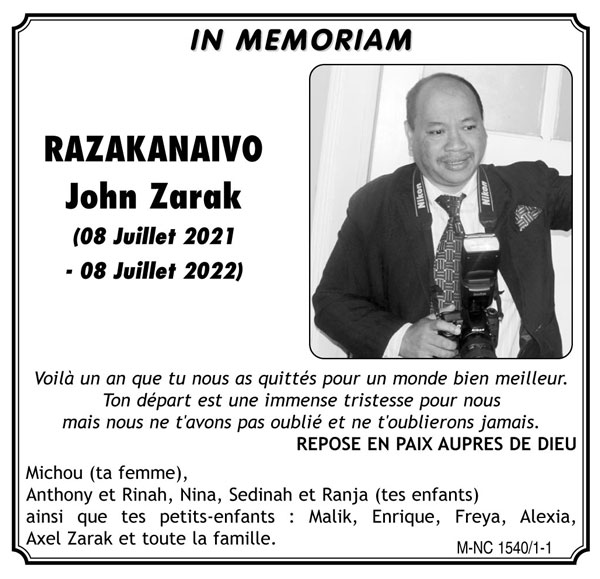 IN MEMORIAM

RAZAKANAIVO
John Zarak
(08 Juillet 2021
- 08 Juillet 2022)

Nikon Nikon

Voilà un an que tu nous as quittés pour un monde bien meilleur. Ton départ est une immense tristesse pour nous mais nous ne t'avons pas oublié et ne t'oublierons jamais.

REPOSE EN PAIX AUPRES DE DIEU

Michou (ta femme),
Anthony et Rinah, Nina, Sedinah et Ranja (tes enfants)
ainsi que tes petits-enfants : Malik, Enrique, Freya, Alexia, Axel Zarak et toute la famille.

M-NC 1540/1-1